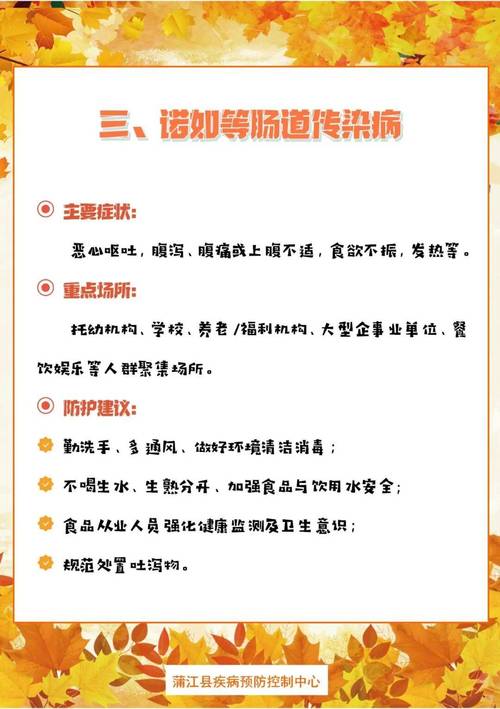 三、诺如等肠道传染病

主要症状:

恶心呕吐，腹泻、腹痛或上腹不适，食欲不振，发热等。

重点场所:

托幼机构、学校、养老/福利机构、大型企事业单位、餐饮娱乐等人群聚集场所。

防护建议:

勤洗手、多通风、做好环境清洁消毒；

不喝生水、生熟分开、加强食品与饮用水安全；

食品从业人员强化健康监测及卫生意识；

规范处置吐泻物。

蒲江县疾病预防控制中心